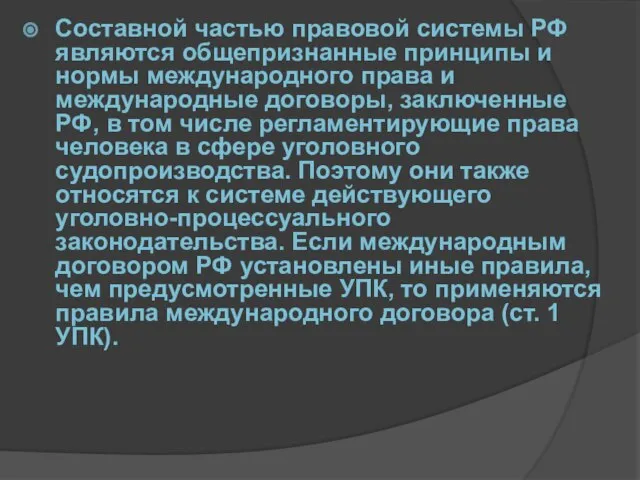 Составной частью правовой системы РФ являются общепризнанные принципы и нормы международного права и международные договоры, заключенные РФ, в том числе регламентирующие права человека в сфере уголовного судопроизводства. Поэтому они также относятся к системе действующего уголовно-процессуального законодательства. Если международным договором РФ установлены иные правила, чем предусмотренные УПК, то применяются правила международного договора (ст. 1 УПК).